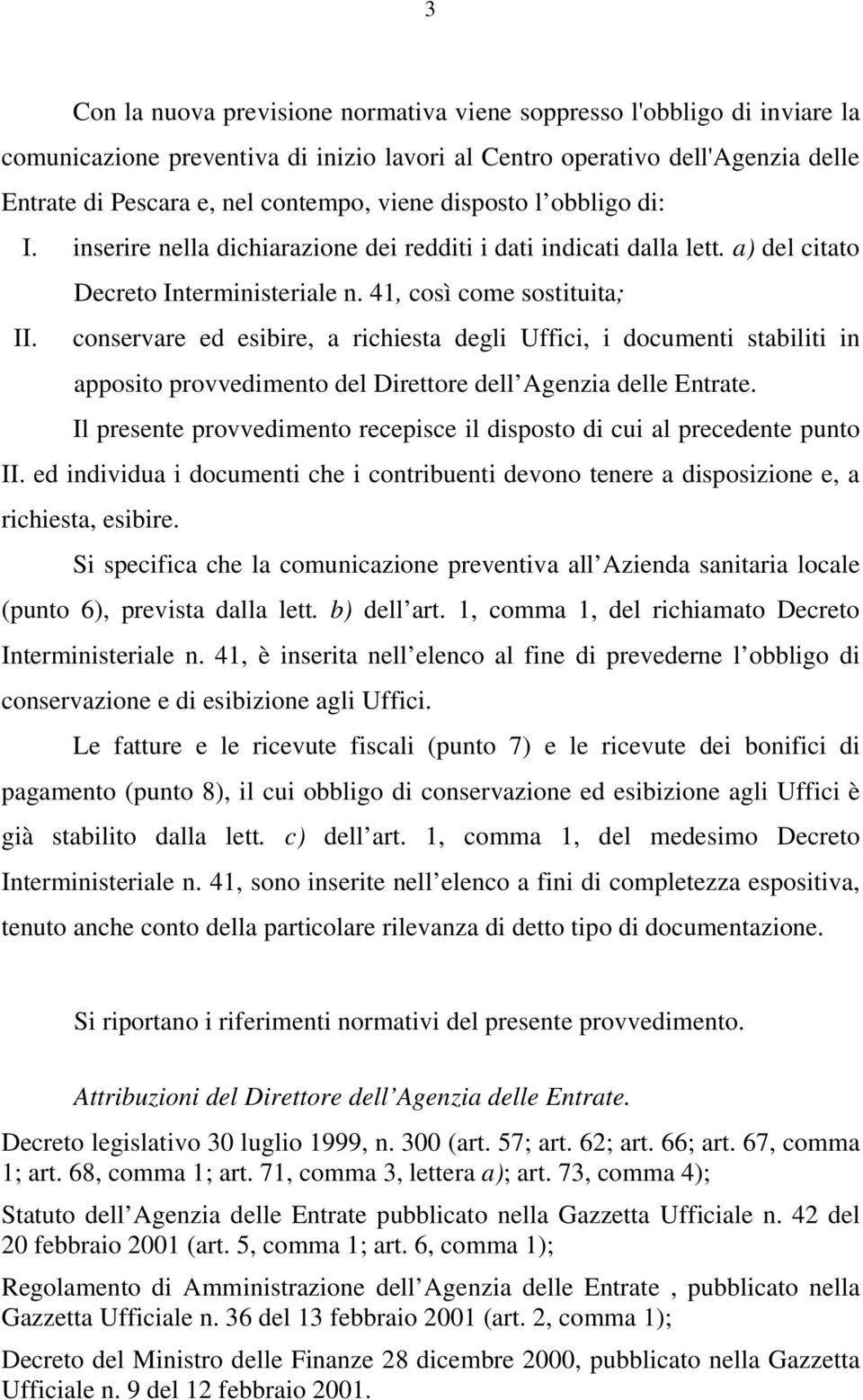 3

Con la nuova previsione normativa viene soppresso l'obbligo di inviare la comunicazione preventiva di inizio lavori al Centro operativo dell'Agenzia delle Entrate di Pescara e, nel contempo, viene disposto l obbligo di:

I. inserire nella dichiarazione dei redditi i dati indicati dalla lett. a) del citato Decreto Interministeriale n. 41, così come sostituita;

II. conservare ed esibire, a richiesta degli Uffici, i documenti stabiliti in apposito provvedimento del Direttore dell Agenzia delle Entrate.

Il presente provvedimento recepisce il disposto di cui al precedente punto II. ed individua i documenti che i contribuenti devono tenere a disposizione e, a richiesta, esibire.

Si specifica che la comunicazione preventiva all Azienda sanitaria locale (punto 6), prevista dalla lett. b) dell art. 1, comma 1, del richiamato Decreto Interministeriale n. 41, è inserita nell elenco al fine di prevederne l obbligo di conservazione e di esibizione agli Uffici.

Le fatture e le ricevute fiscali (punto 7) e le ricevute dei bonifici di pagamento (punto 8), il cui obbligo di conservazione ed esibizione agli Uffici è già stabilito dalla lett. c) dell art. 1, comma 1, del medesimo Decreto Interministeriale n. 41, sono inserite nell elenco a fini di completezza espositiva, tenuto anche conto della particolare rilevanza di detto tipo di documentazione.

Si riportano i riferimenti normativi del presente provvedimento.

Attribuzioni del Direttore dell Agenzia delle Entrate.

Decreto legislativo 30 luglio 1999, n. 300 (art. 57; art. 62; art. 66; art. 67, comma 1; art. 68, comma 1; art. 71, comma 3, lettera a); art. 73, comma 4);

Statuto dell Agenzia delle Entrate pubblicato nella Gazzetta Ufficiale n. 42 del 20 febbraio 2001 (art. 5, comma 1; art. 6, comma 1);

Regolamento di Amministrazione dell Agenzia delle Entrate , pubblicato nella Gazzetta Ufficiale n. 36 del 13 febbraio 2001 (art. 2, comma 1);

Decreto del Ministro delle Finanze 28 dicembre 2000, pubblicato nella Gazzetta Ufficiale n. 9 del 12 febbraio 2001.